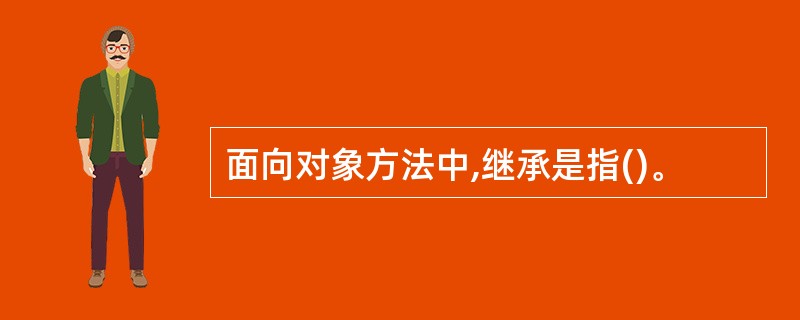 面向对象方法中,继承是指()。